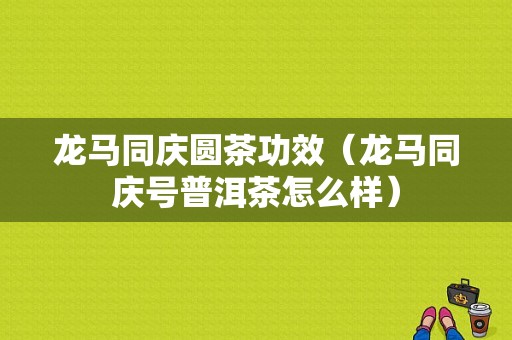 龙马同庆圆茶功效（龙马同庆号普洱茶怎么样）